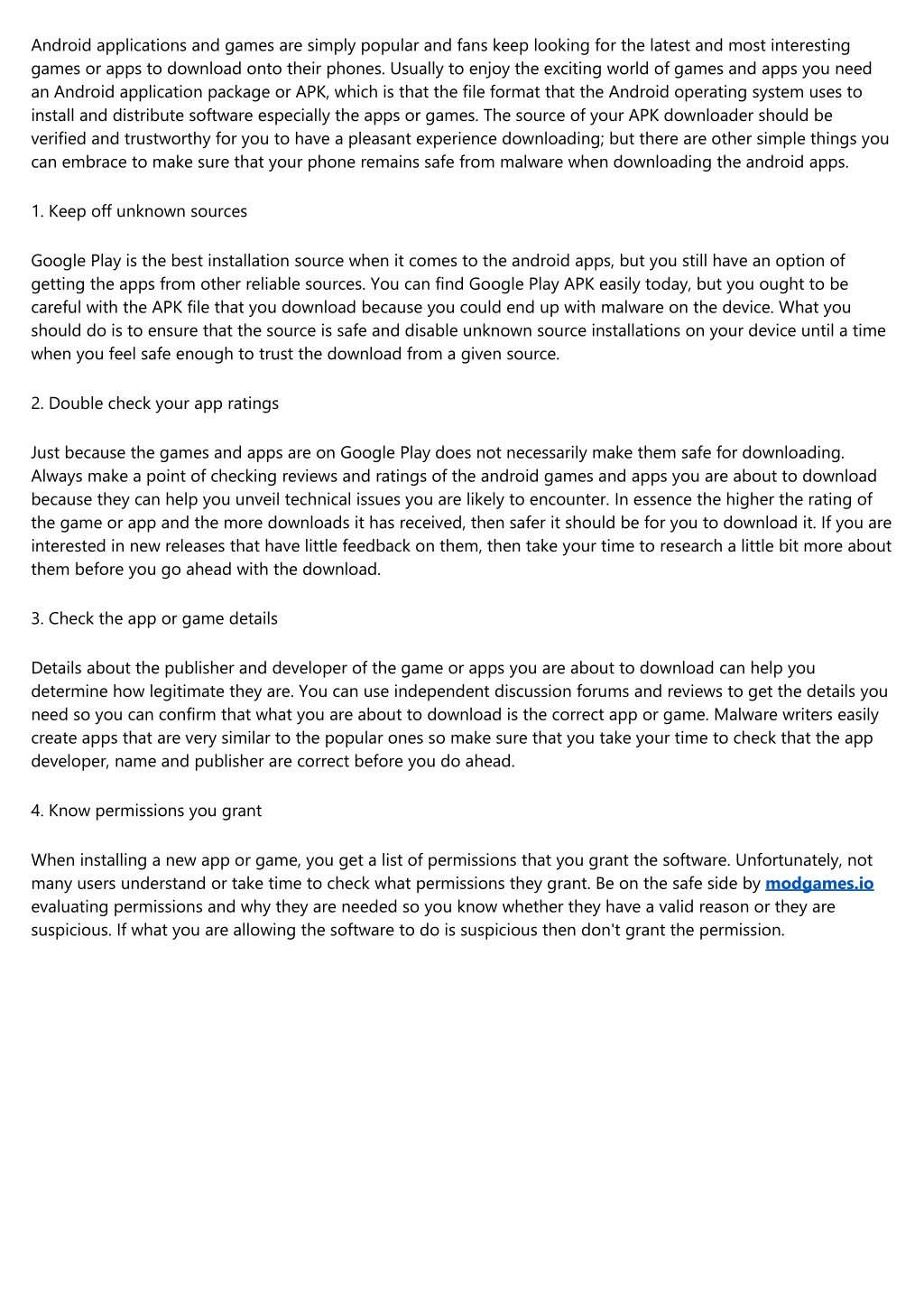 Android applications and games are simply popular and fans keep looking for the latest and most interesting games or apps to download onto their phones. Usually to enjoy the exciting world of games and apps you need an Android application package or APK, which is that the file format that the Android operating system uses to install and distribute software especially the apps or games. The source of your APK downloader should be verified and trustworthy for you to have a pleasant experience downloading; but there are other simple things you can embrace to make sure that your phone remains safe from malware when downloading the android apps.

1. Keep off unknown sources

Google Play is the best installation source when it comes to the android apps, but you still have an option of getting the apps from other reliable sources. You can find Google Play APK easily today, but you ought to be careful with the APK file that you download because you could end up with malware on the device. What you should do is to ensure that the source is safe and disable unknown source installations on your device until a time when you feel safe enough to trust the download from a given source.

2. Double check your app ratings

Just because the games and apps are on Google Play does not necessarily make them safe for downloading. Always make a point of checking reviews and ratings of the android games and apps you are about to download because they can help you unveil technical issues you are likely to encounter. In essence the higher the rating of the game or app and the more downloads it has received, then safer it should be for you to download it. If you are interested in new releases that have little feedback on them, then take your time to research a little bit more about them before you go ahead with the download.

3. Check the app or game details

Details about the publisher and developer of the game or apps you are about to download can help you determine how legitimate they are. You can use independent discussion forums and reviews to get the details you need so you can confirm that what you are about to download is the correct app or game. Malware writers easily create apps that are very similar to the popular ones so make sure that you take your time to check that the app developer, name and publisher are correct before you do ahead.

4. Know permissions you grant

When installing a new app or game, you get a list of permissions that you grant the software. Unfortunately, not many users understand or take time to check what permissions they grant. Be on the safe side by modgames.io evaluating permissions and why they are needed so you know whether they have a valid reason or they are suspicious. If what you are allowing the software to do is suspicious then don't grant the permission.